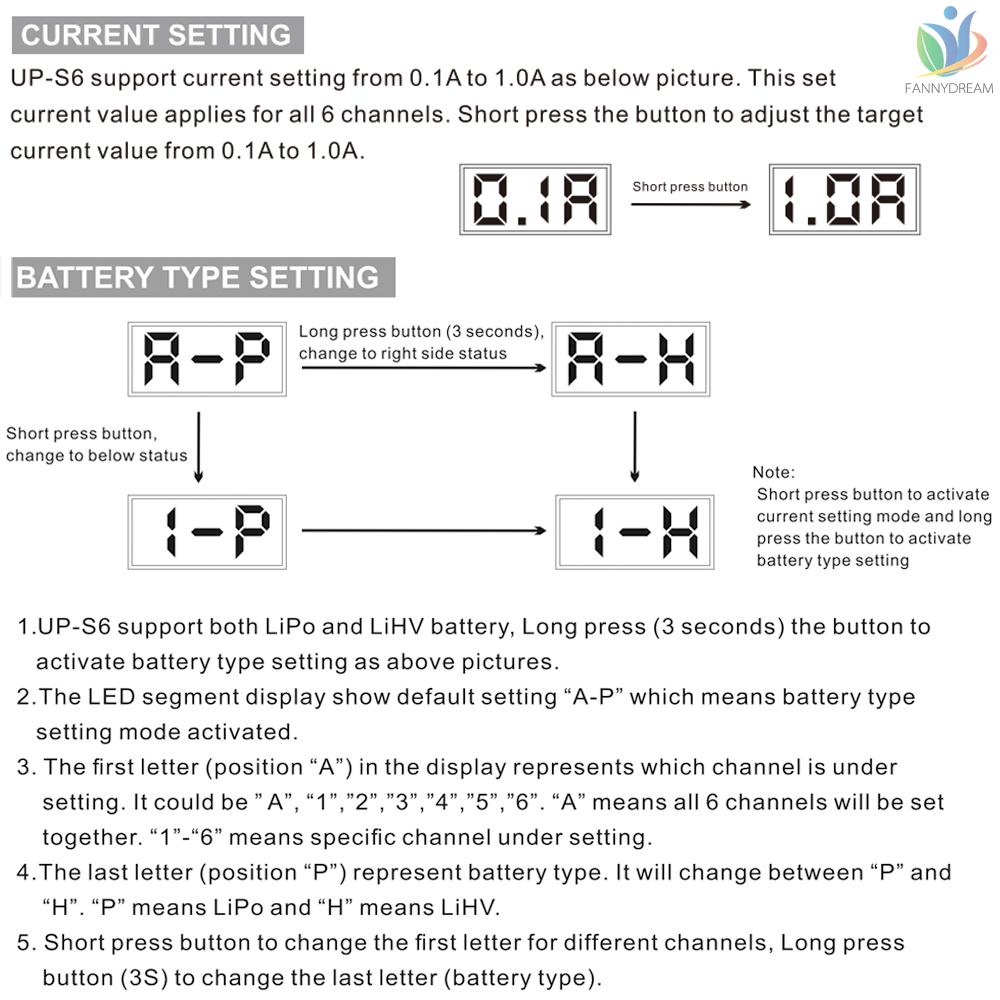 CURRENT SETTING

FANNYDREAM

UP-S6 support current setting from 0.1A to 1.0A as below picture. This set current value applies for all 6 channels. Short press the button to adjust the target current value from 0.1A to 1.0A.

0.1A

Short press button

1.0A

BATTERY TYPE SETTING

A-P

Long press button (3 seconds), change to right side status

A-H

Short press button, change to below status

1-P

1-H

Note:
Short press button to activate current setting mode and long press the button to activate battery type setting

1.UP-S6 support both LiPo and LiHV battery, Long press (3 seconds) the button to activate battery type setting as above pictures.

2.The LED segment display show default setting “A-P” which means battery type setting mode activated.

3. The first letter (position “A”) in the display represents which channel is under setting. It could be ” A”, “1”,”2”,”3”,”4”,”5”,”6”. “A” means all 6 channels will be set together. “1”-“6” means specific channel under setting.

4.The last letter (position “P”) represent battery type. It will change between “P” and “H”. “P” means LiPo and “H” means LiHV.

5. Short press button to change the first letter for different channels, Long press button (3S) to change the last letter (battery type).